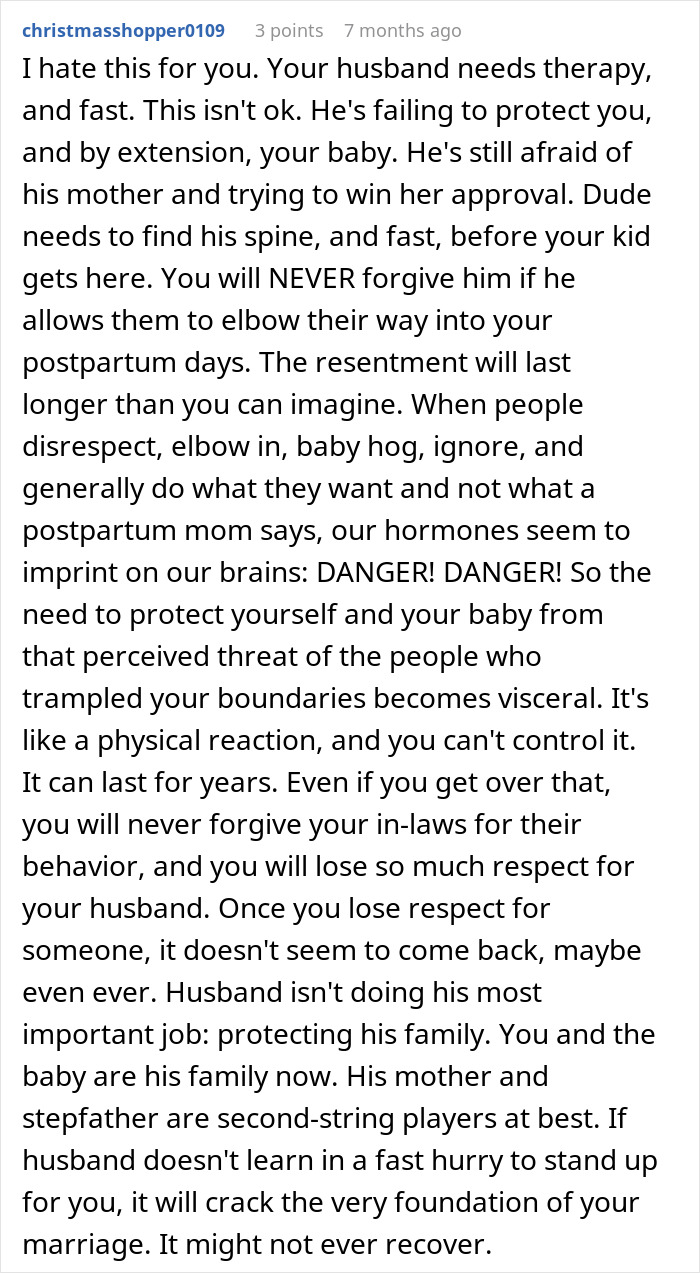 christmasshopper0109 3 points 7 months ago

I hate this for you. Your husband needs therapy, and fast. This isn't ok. He's failing to protect you, and by extension, your baby. He's still afraid of his mother and trying to win her approval. Dude needs to find his spine, and fast, before your kid gets here. You will NEVER forgive him if he allows them to elbow their way into your postpartum days. The resentment will last longer than you can imagine. When people disrespect, elbow in, baby hog, ignore, and generally do what they want and not what a postpartum mom says, our hormones seem to imprint on our brains: DANGER! DANGER! So the need to protect yourself and your baby from that perceived threat of the people who trampled your boundaries becomes visceral. It's like a physical reaction, and you can't control it. It can last for years. Even if you get over that, you will never forgive your in-laws for their behavior, and you will lose so much respect for your husband. Once you lose respect for someone, it doesn't seem to come back, maybe even ever. Husband isn't doing his most important job: protecting his family. You and the baby are his family now. His mother and stepfather are second-string players at best. If husband doesn't learn in a fast hurry to stand up for you, it will crack the very foundation of your marriage. It might not ever recover.